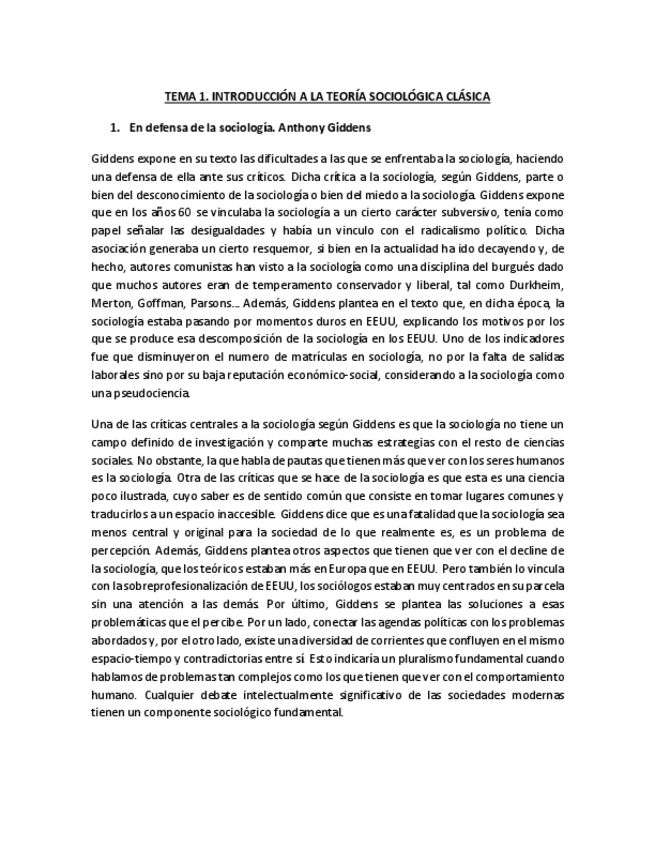 TEMA 1. INTRODUCCIÓN A LA TEORÍA SOCIOLÓGICA CLÁSICA

1. En defensa de la sociología. Anthony Giddens

Giddens expone en su texto las dificultades a las que se enfrentaba la sociología, haciendo una defensa de ella ante sus críticos. Dicha crítica a la sociología, según Giddens, parte o bien del desconocimiento de la sociología o bien del miedo a la sociología. Giddens expone que en los años 60 se vinculaba la sociología a un cierto carácter subversivo, tenía como papel señalar las desigualdades y había un vinculo con el radicalismo político. Dicha asociación generaba un cierto resquemor, si bien en la actualidad ha ido decayendo y, de hecho, autores comunistas han visto a la sociología como una disciplina del burgués dado que muchos autores eran de temperamento conservador y liberal, tal como Durkheim, Merton, Goffman, Parsons… Además, Giddens plantea en el texto que, en dicha época, la sociología estaba pasando por momentos duros en EEUU, explicando los motivos por los que se produce esa descomposición de la sociología en los EEUU. Uno de los indicadores fue que disminuyeron el numero de matrículas en sociología, no por la falta de salidas laborales sino por su baja reputación económico-social, considerando a la sociología como una pseudociencia.

Una de las críticas centrales a la sociología según Giddens es que la sociología no tiene un campo definido de investigación y comparte muchas estrategias con el resto de ciencias sociales. No obstante, la que habla de pautas que tienen más que ver con los seres humanos es la sociología. Otra de las críticas que se hace de la sociología es que esta es una ciencia poco ilustrada, cuyo saber es de sentido común que consiste en tomar lugares comunes y traducirlos a un espacio inaccesible. Giddens dice que es una fatalidad que la sociología sea menos central y original para la sociedad de lo que realmente es, es un problema de percepción. Además, Giddens plantea otros aspectos que tienen que ver con el decline de la sociología, que los teóricos estaban más en Europa que en EEUU. Pero también lo vincula con la sobreprofesionalización de EEUU, los sociólogos estaban muy centrados en su parcela sin una atención a las demás. Por último, Giddens se plantea las soluciones a esas problemáticas que el percibe. Por un lado, conectar las agendas políticas con los problemas abordados y, por el otro lado, existe una diversidad de corrientes que confluyen en el mismo espacio-tiempo y contradictorias entre sí. Esto indicaría un pluralismo fundamental cuando hablamos de problemas tan complejos como los que tienen que ver con el comportamiento humano. Cualquier debate intelectualmente significativo de las sociedades modernas tienen un componente sociológico fundamental.